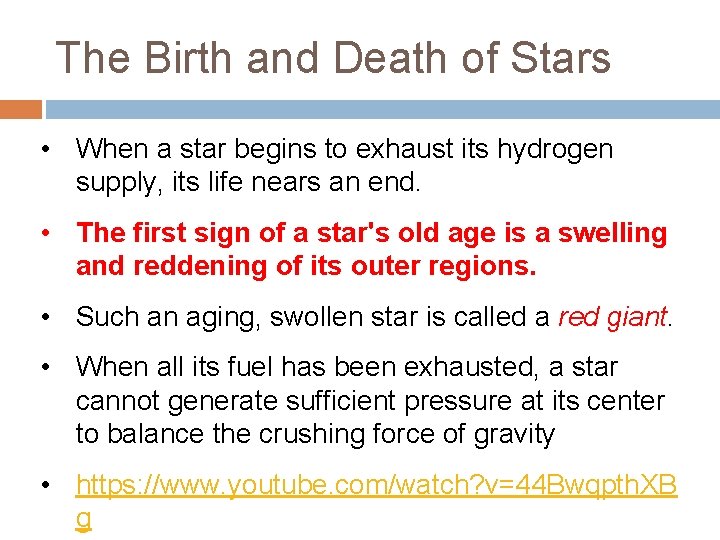 The Birth and Death of Stars

• When a star begins to exhaust its hydrogen supply, its life nears an end.

• The first sign of a star's old age is a swelling and reddening of its outer regions.

• Such an aging, swollen star is called a red giant.

• When all its fuel has been exhausted, a star cannot generate sufficient pressure at its center to balance the crushing force of gravity

• https://www.youtube.com/watch?v=44BwqpthXBg